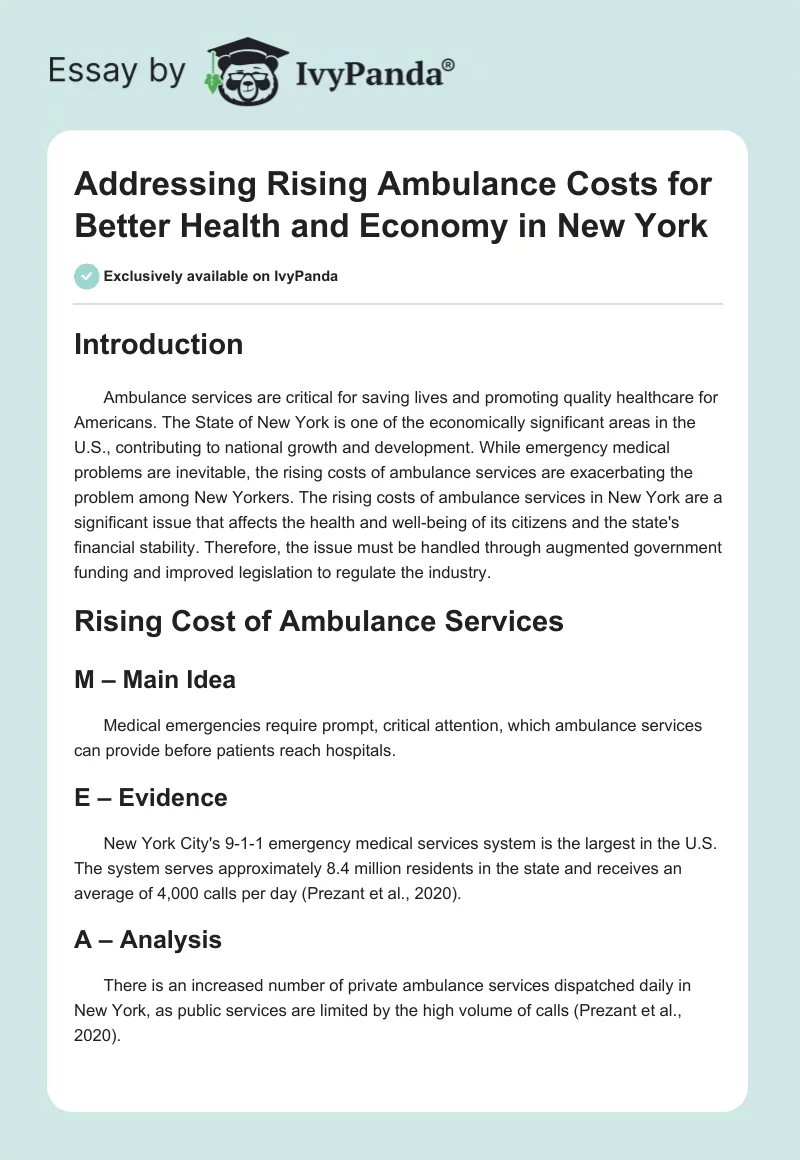 Essay by IvyPanda®

Addressing Rising Ambulance Costs for Better Health and Economy in New York

Exclusively available on IvyPanda

Introduction

Ambulance services are critical for saving lives and promoting quality healthcare for Americans. The State of New York is one of the economically significant areas in the U.S., contributing to national growth and development. While emergency medical problems are inevitable, the rising costs of ambulance services are exacerbating the problem among New Yorkers. The rising costs of ambulance services in New York are a significant issue that affects the health and well-being of its citizens and the state's financial stability. Therefore, the issue must be handled through augmented government funding and improved legislation to regulate the industry.

Rising Cost of Ambulance Services

M – Main Idea

Medical emergencies require prompt, critical attention, which ambulance services can provide before patients reach hospitals.

E – Evidence

New York City's 9-1-1 emergency medical services system is the largest in the U.S. The system serves approximately 8.4 million residents in the state and receives an average of 4,000 calls per day (Prezant et al., 2020).

A – Analysis

There is an increased number of private ambulance services dispatched daily in New York, as public services are limited by the high volume of calls (Prezant et al., 2020).